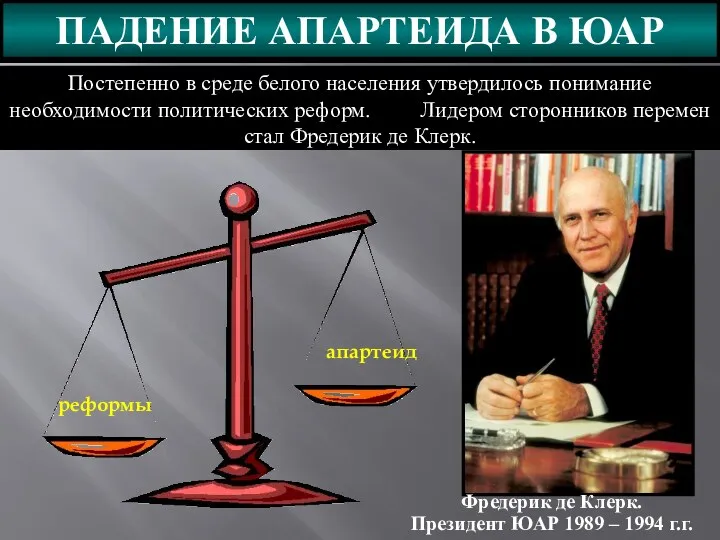 ПАДЕНИЕ АПАРТЕИДА В ЮАР

Постепенно в среде белого населения утвердилось понимание необходимости политических реформ. Лидером сторонников перемен стал Фредерик де Клерк.

апартеид

реформы

Фредерик де Клерк.
Президент ЮАР 1989 – 1994 г.г.